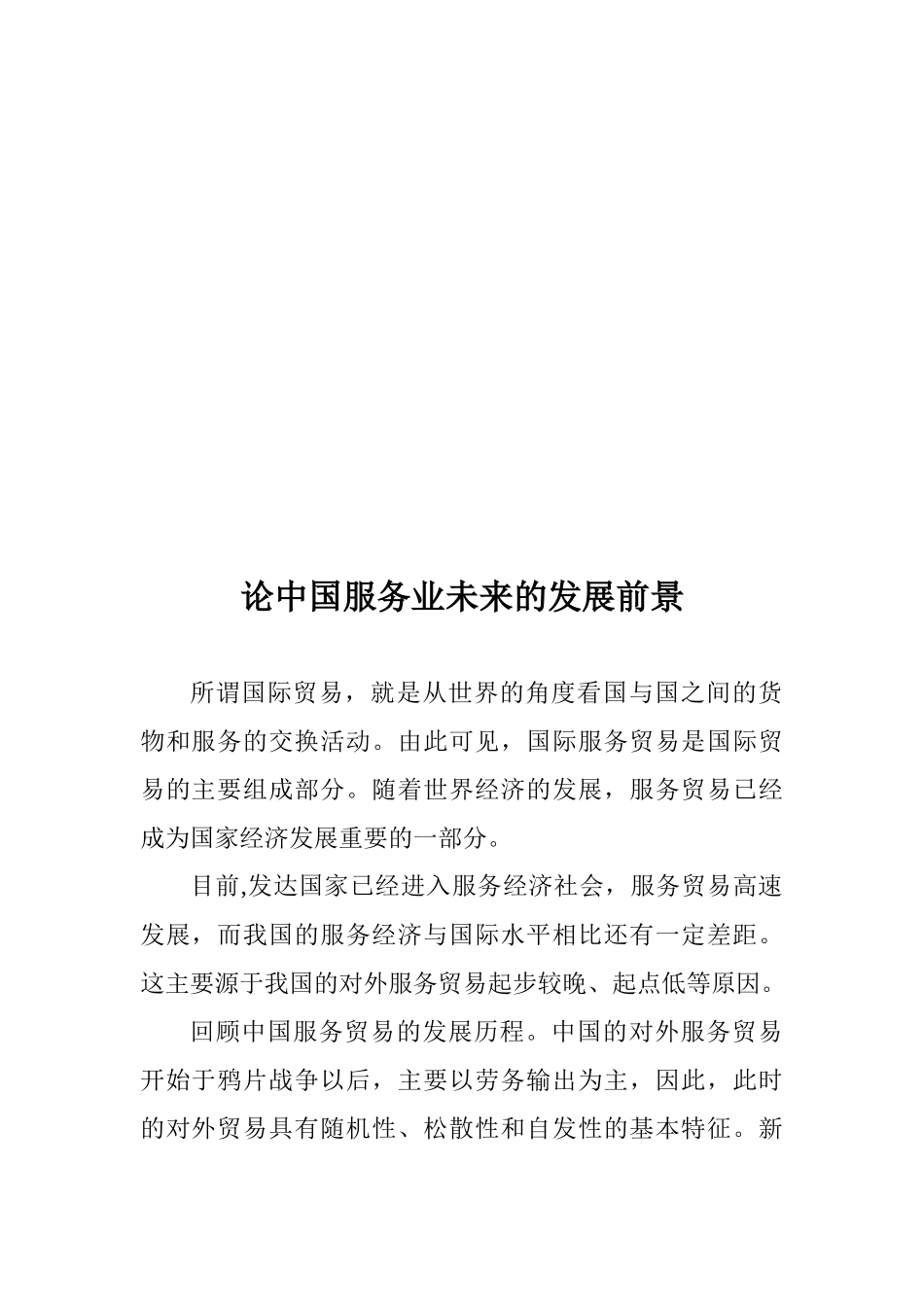 论中国服务业未来的发展前景

所谓国际贸易，就是从世界的角度看国与国之间的货物和服务的交换活动。由此可见，国际服务贸易是国际贸易的主要组成部分。随着世界经济的发展，服务贸易已经成为国家经济发展重要的一部分。

目前,发达国家已经进入服务经济社会，服务贸易高速发展，而我国的服务经济与国际水平相比还有一定差距。这主要源于我国的对外服务贸易起步较晚、起点低等原因。

回顾中国服务贸易的发展历程。中国的对外服务贸易开始于鸦片战争以后，主要以劳务输出为主，因此，此时的对外贸易具有随机性、松散性和自发性的基本特征。新